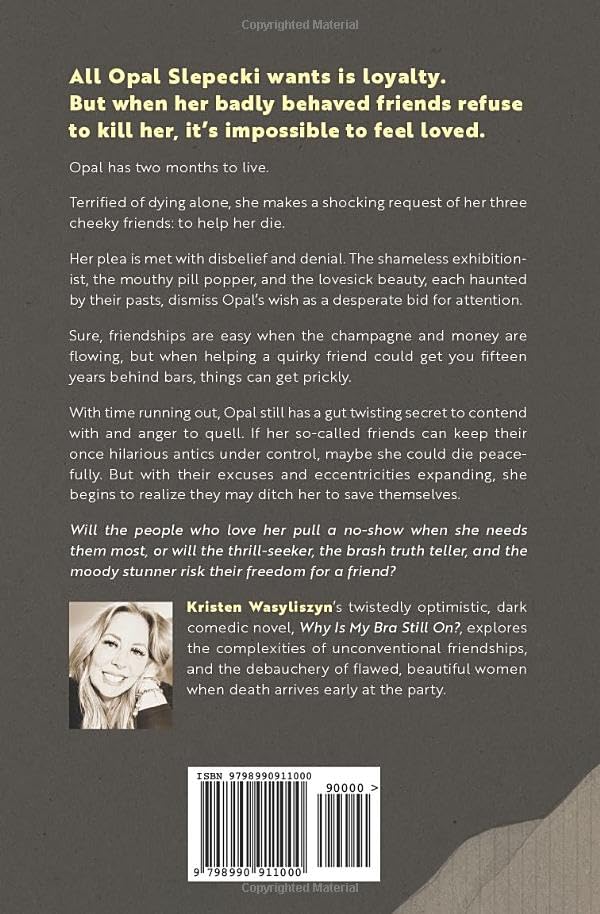 Copyrighted Material

All Opal Slepecki wants is loyalty. But when her badly behaved friends refuse to kill her, it's impossible to feel loved.

Opal has two months to live.

Terrified of dying alone, she makes a shocking request of her three cheeky friends: to help her die.

Her plea is met with disbelief and denial. The shameless exhibitionist, the mouthy pill popper, and the lovesick beauty, each haunted by their pasts, dismiss Opal's wish as a desperate bid for attention.

Sure, friendships are easy when the champagne and money are flowing, but when helping a quirky friend could get you fifteen years behind bars, things can get prickly.

With time running out, Opal still has a gut twisting secret to contend with and anger to quell. If her so-called friends can keep their once hilarious antics under control, maybe she could die peacefully. But with their excuses and eccentricities expanding, she begins to realize they may ditch her to save themselves.

Will the people who love her pull a no-show when she needs them most, or will the thrill-seeker, the brash truth teller, and the moody stunner risk their freedom for a friend?

Kristen Wasyliszyn's twistedly optimistic, dark comedic novel, Why Is My Bra Still On?, explores the complexities of unconventional friendships, and the debauchery of flawed, beautiful women when death arrives early at the party.

ISBN 9798990911000

90000 >

9 798990 911000

Copyrighted Material